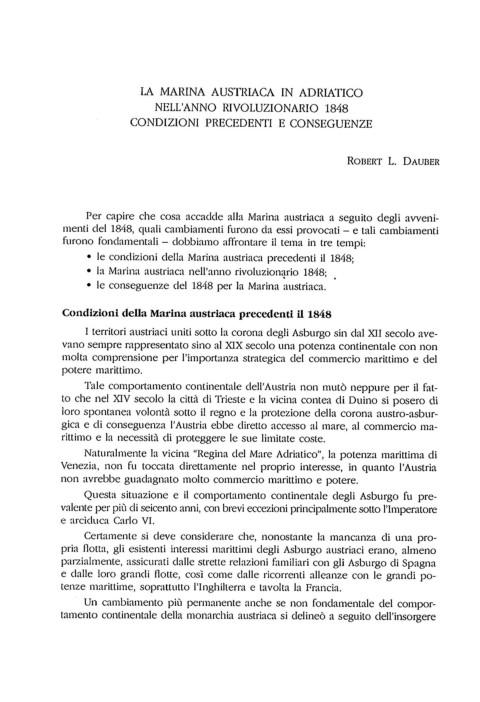 LA MARINA AUSTRIACA IN ADRIATICO
NELL'ANNO RIVOLUZIONARIO 1848
CONDIZIONI PRECEDENTI E CONSEGUENZE

ROBERT L. DAUBER

Per capire che cosa accadde alla Marina austriaca a seguito degli avvenimenti del 1848, quali cambiamenti furono da essi provocati – e tali cambiamenti furono fondamentali – dobbiamo affrontare il tema in tre tempi:
• le condizioni della Marina austriaca precedenti il 1848;
• la Marina austriaca nell'anno rivoluzionario 1848;
• le conseguenze del 1848 per la Marina austriaca.

Condizioni della Marina austriaca precedenti il 1848

I territori austriaci uniti sotto la corona degli Asburgo sin dal XII secolo avevano sempre rappresentato sino al XIX secolo una potenza continentale con non molta comprensione per l'importanza strategica del commercio marittimo e del potere marittimo.

Tale comportamento continentale dell'Austria non mutò neppure per il fatto che nel XIV secolo la città di Trieste e la vicina contea di Duino si posero di loro spontanea volontà sotto il regno e la protezione della corona austro-asburgica e di conseguenza l'Austria ebbe diretto accesso al mare, al commercio marittimo e la necessità di proteggere le sue limitate coste.

Naturalmente la vicina "Regina del Mare Adriatico", la potenza marittima di Venezia, non fu toccata direttamente nel proprio interesse, in quanto l'Austria non avrebbe guadagnato molto commercio marittimo e potere.

Questa situazione e il comportamento continentale degli Asburgo fu prevalente per più di seicento anni, con brevi eccezioni principalmente sotto l'Imperatore e arciduca Carlo VI.

Certamente si deve considerare che, nonostante la mancanza di una propria flotta, gli esistenti interessi marittimi degli Asburgo austriaci erano, almeno parzialmente, assicurati dalle strette relazioni familiari con gli Asburgo di Spagna e dalle loro grandi flotte, così come dalle ricorrenti alleanze con le grandi potenze marittime, soprattutto l'Inghilterra e tavolta la Francia.

Un cambiamento più permanente anche se non fondamentale del comportamento continentale della monarchia austriaca si delineò a seguito dell'insorgere